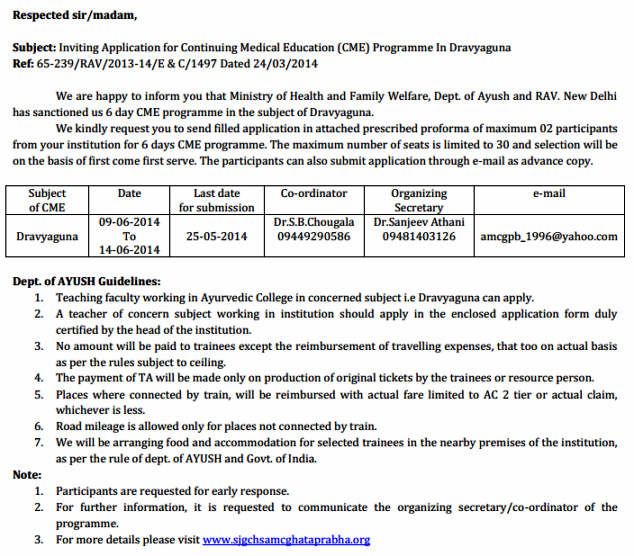 Respected sir/madam,

Subject: Inviting Application for Continuing Medical Education (CME) Programme In Dravyaguna
Ref: 65-239/RAV/2013-14/E & C/1497 Dated 24/03/2014

We are happy to inform you that Ministry of Health and Family Welfare, Dept. of Ayush and RAV. New Delhi has sanctioned us 6 day CME programme in the subject of Dravyaguna.

We kindly request you to send filled application in attached prescribed proforma of maximum 02 participants from your institution for 6 days CME programme. The maximum number of seats is limited to 30 and selection will be on the basis of first come first serve. The participants can also submit application through e-mail as advance copy.

| Subject of CME | Date | Last date for submission | Co-ordinator | Organizing Secretary | e-mail |
|---|---|---|---|---|---|
| Dravyaguna | 09-06-2014 To 14-06-2014 | 25-05-2014 | Dr.S.B.Chougala 09449290586 | Dr.Sanjeev Athani 09481403126 | amcgpb_1996@yahoo.com |

Dept. of AYUSH Guidelines:
1. Teaching faculty working in Ayurvedic College in concerned subject i.e Dravyaguna can apply.
2. A teacher of concern subject working in institution should apply in the enclosed application form duly certified by the head of the institution.
3. No amount will be paid to trainees except the reimbursement of travelling expenses, that too on actual basis as per the rules subject to ceiling.
4. The payment of TA will be made only on production of original tickets by the trainees or resource person.
5. Places where connected by train, will be reimbursed with actual fare limited to AC 2 tier or actual claim, whichever is less.
6. Road mileage is allowed only for places not connected by train.
7. We will be arranging food and accommodation for selected trainees in the nearby premises of the institution, as per the rule of dept. of AYUSH and Govt. of India.

Note:
1. Participants are requested for early response.
2. For further information, it is requested to communicate the organizing secretary/co-ordinator of the programme.
3. For more details please visit www.sjgchsamcghataprabha.org